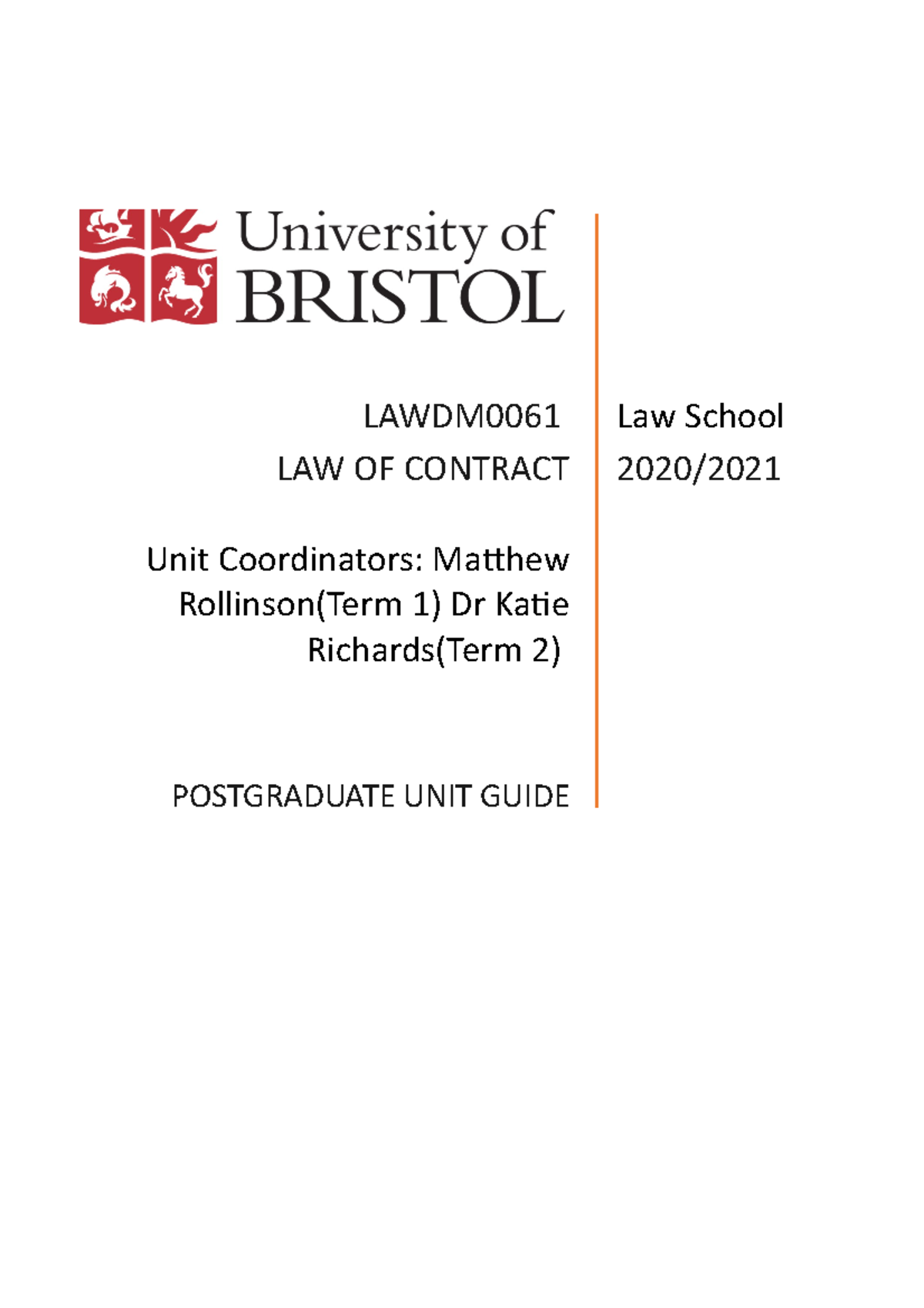 University of BRISTOL

LAWDM0061
LAW OF CONTRACT

Unit Coordinators: Matthew Rollinson(Term 1) Dr Katie Richards(Term 2)

POSTGRADUATE UNIT GUIDE

Law School
2020/2021